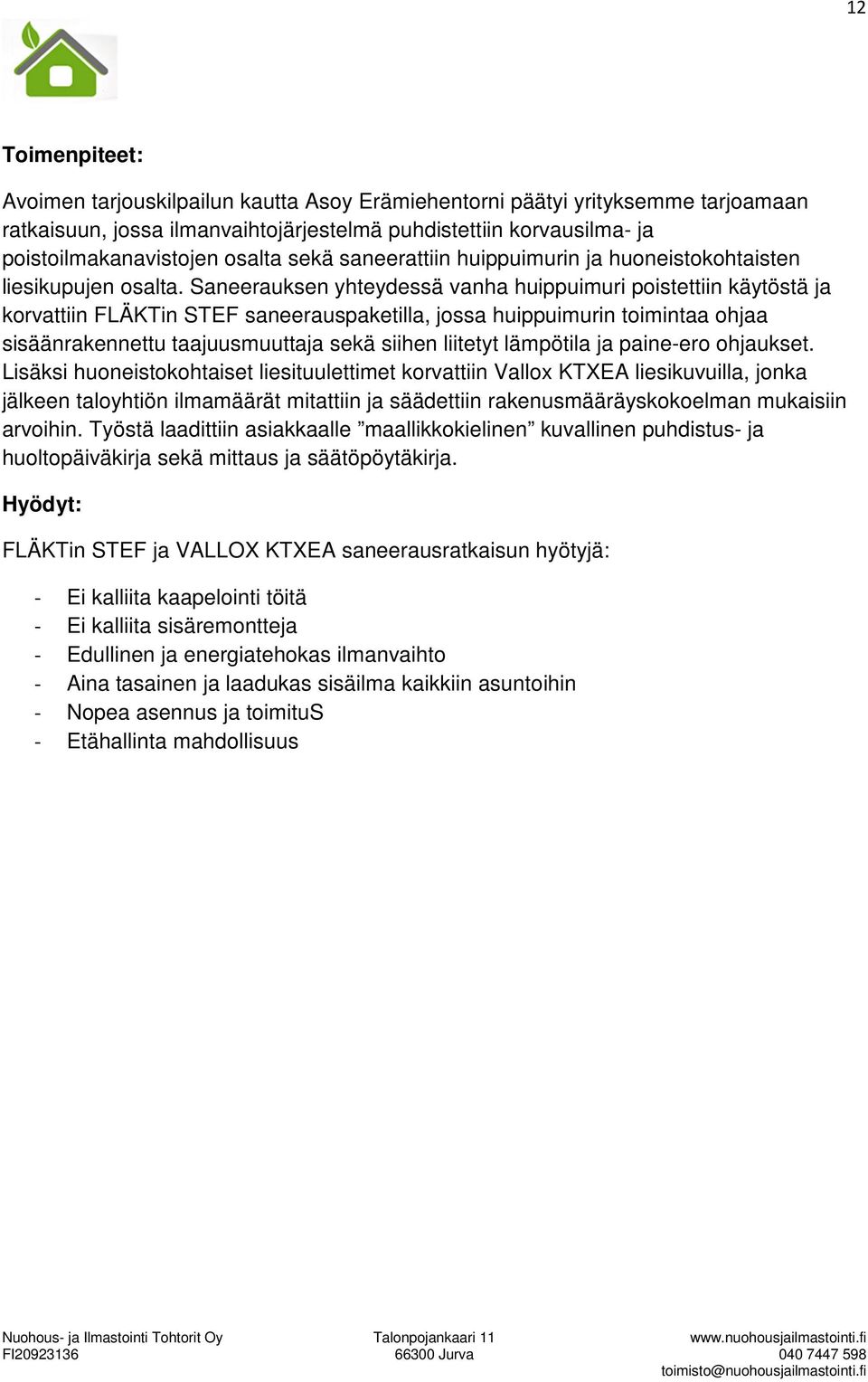 12

Toimenpiteet:

Avoimen tarjouskilpailun kautta Asoy Erämiehentorni päätyi yrityksemme tarjoamaan ratkaisuun, jossa ilmanvaihtojärjestelmä puhdistettiin korvausilma- ja poistoilmakanavistojen osalta sekä saneerattiin huippuimurin ja huoneistokohtaisten liesikupujen osalta. Saneerauksen yhteydessä vanha huippuimuri poistettiin käytöstä ja korvattiin FLÄKTin STEF saneerauspaketilla, jossa huippuimurin toimintaa ohjaa sisäänrakennettu taajuusmuuttaja sekä siihen liitetyt lämpötila ja paine-ero ohjaukset. Lisäksi huoneistokohtaiset liesituulettimet korvattiin Vallox KTXEA liesikuvuilla, jonka jälkeen taloyhtiön ilmamäärät mitattiin ja säädettiin rakenusmääräyskokoelman mukaisiin arvoihin. Työstä laadittiin asiakkaalle ”maallikkokielinen” kuvallinen puhdistus- ja huoltopäiväkirja sekä mittaus ja säätöpöytäkirja.

Hyödyt:

FLÄKTin STEF ja VALLOX KTXEA saneerausratkaisun hyötyjä:

- Ei kalliita kaapelointi töitä
- Ei kalliita sisäremontteja
- Edullinen ja energiatehokas ilmanvaihto
- Aina tasainen ja laadukas sisäilma kaikkiin asuntoihin
- Nopea asennus ja toimituS
- Etähallinta mahdollisuus

Nuohous- ja Ilmastointi Tohtorit Oy
FI20923136

Talonpojankaari 11
66300 Jurva

www.nuohousjailmastointi.fi
040 7447 598
toimisto@nuohousjailmastointi.fi